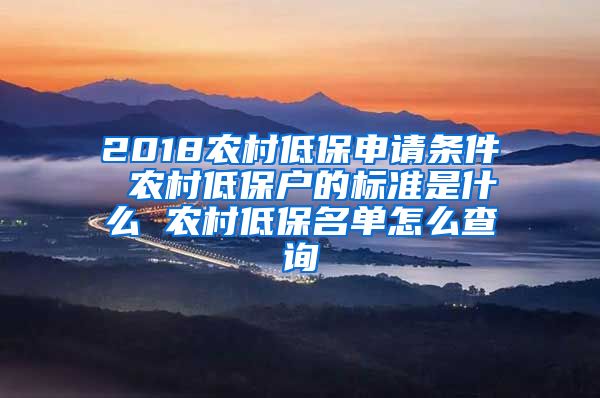 2018农村低保申请条件 农村低保户的标准是什么 农村低保名单怎么查询